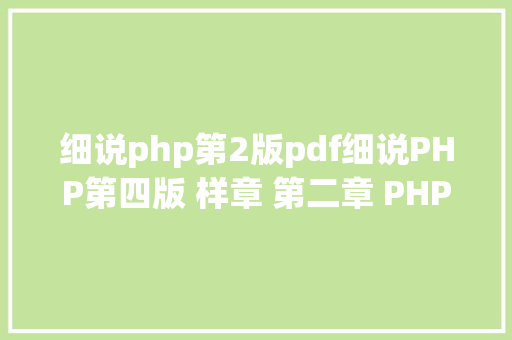 细说php第2版pdf细说PHP第四版 样章 第二章 PHP